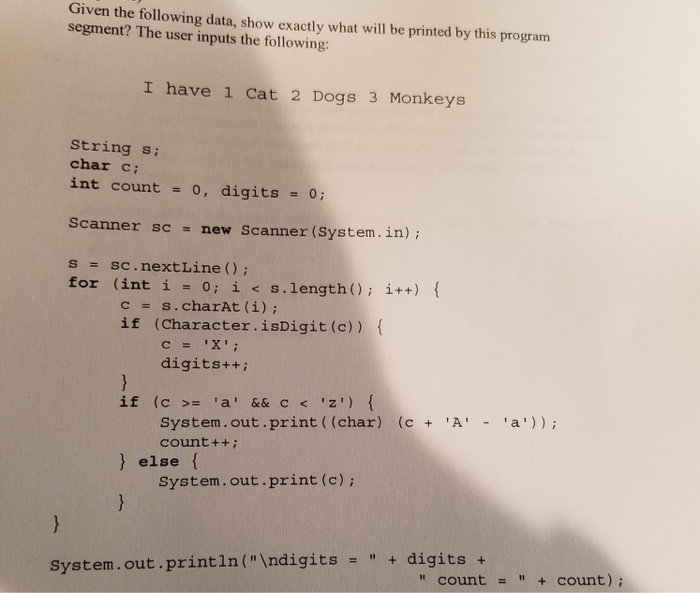 Given the following data, show exactly what will be printed by this program segment? The user inputs the following:

I have 1 Cat 2 Dogs 3 Monkeys

String s;
char c;
int count = 0, digits = 0;

Scanner sc = new Scanner(System.in);

s = sc.nextLine();
for (int i = 0; i < s.length(); i++) {
    c = s.charAt(i);
    if (Character.isDigit(c)) {
        c = 'X';
        digits++;
    }
    if (c >= 'a' && c < 'z') {
        System.out.print((char) (c + 'A' - 'a'));
        count++;
    } else {
        System.out.print(c);
    }
}

System.out.println("\ndigits = " + digits +
        " count = " + count);